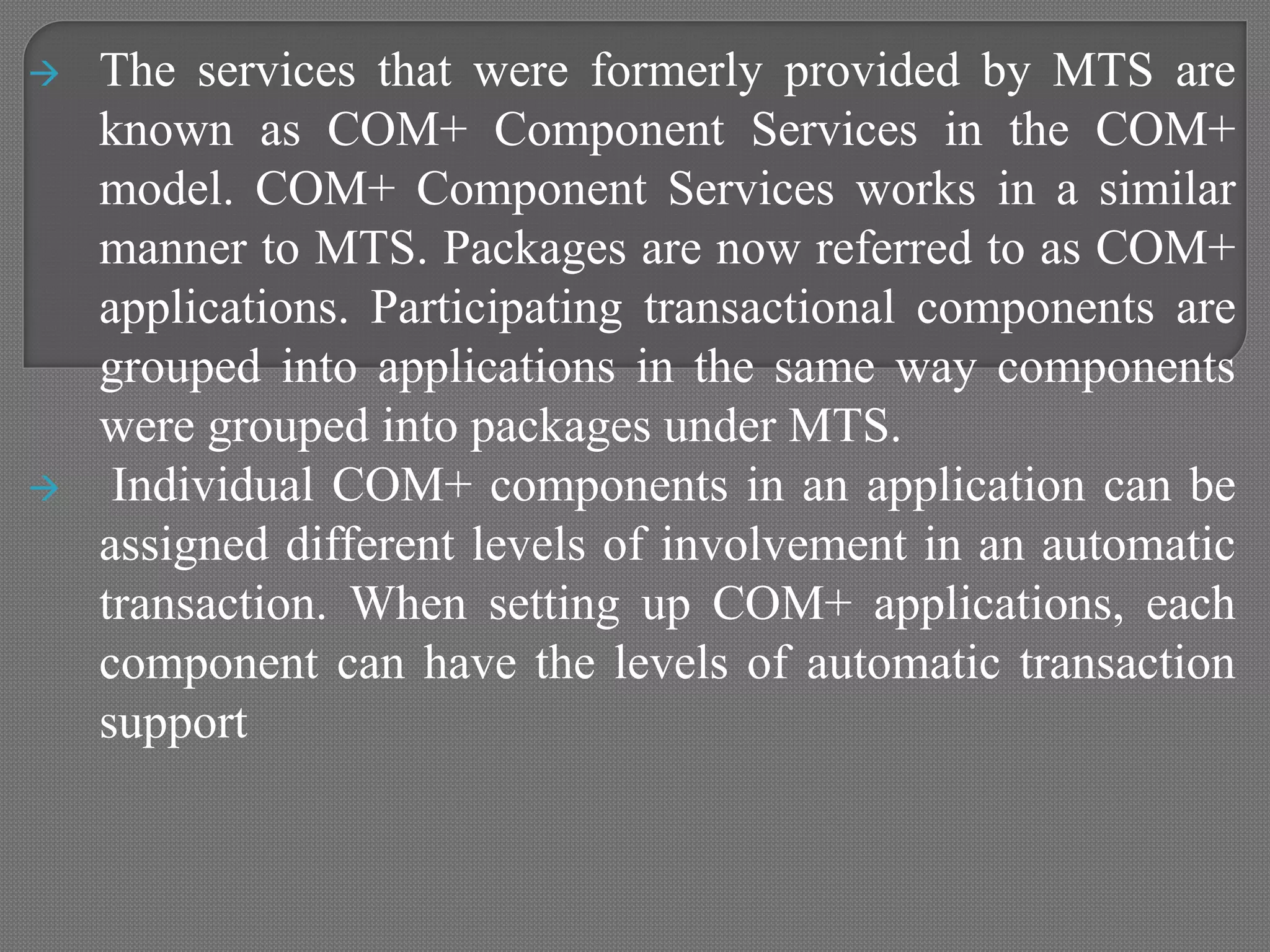 → The services that were formerly provided by MTS are known as COM+ Component Services in the COM+ model. COM+ Component Services works in a similar manner to MTS. Packages are now referred to as COM+ applications. Participating transactional components are grouped into applications in the same way components were grouped into packages under MTS.

→ Individual COM+ components in an application can be assigned different levels of involvement in an automatic transaction. When setting up COM+ applications, each component can have the levels of automatic transaction support